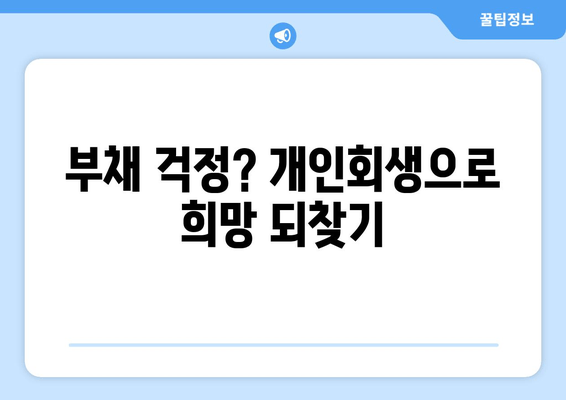 꿀팁정보

부채 걱정? 개인회생으로 희망 되찾기